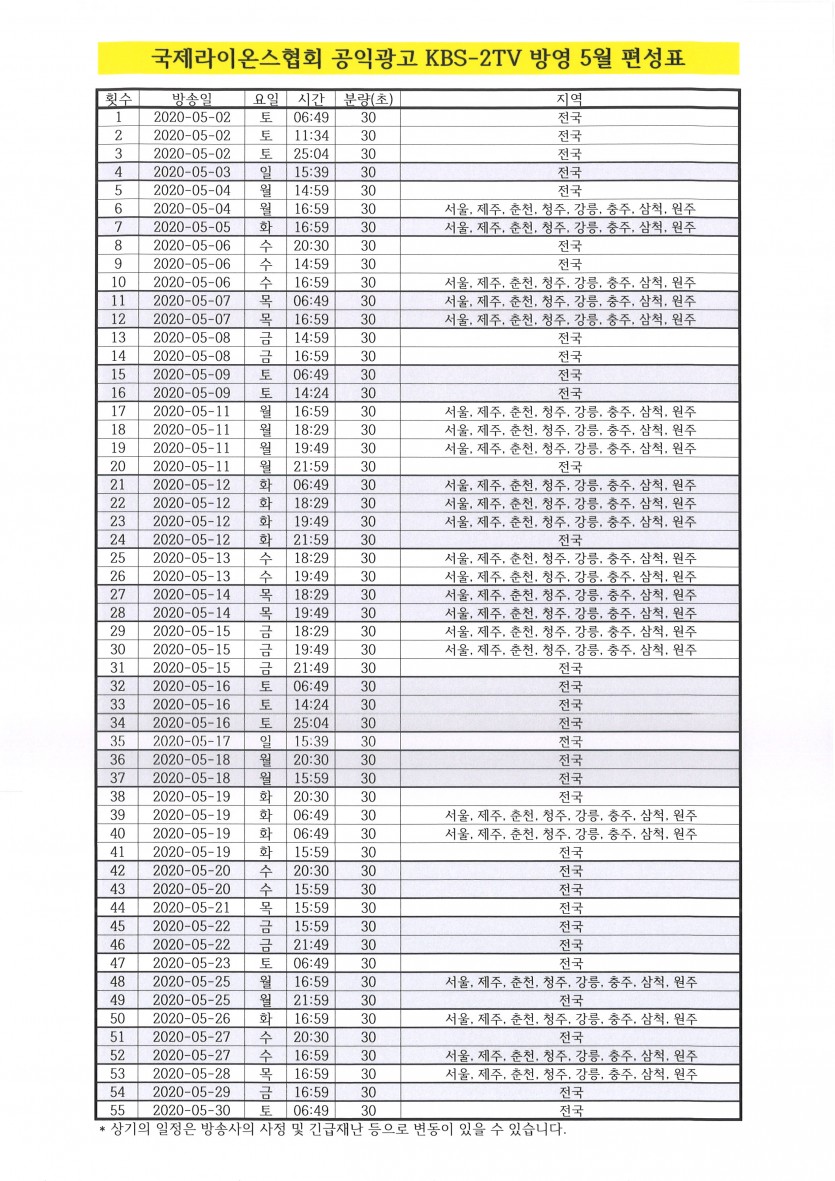 국제라이온스협회 공익광고 KBS-2TV 방영 5월 편성표

| 횟수 | 방송일 | 요일 | 시간 | 분량(초) | 지역 |
|---|---|---|---|---|---|
| 1 | 2020-05-02 | 토 | 06:49 | 30 | 전국 |
| 2 | 2020-05-02 | 토 | 11:34 | 30 | 전국 |
| 3 | 2020-05-02 | 토 | 25:04 | 30 | 전국 |
| 4 | 2020-05-03 | 일 | 15:39 | 30 | 전국 |
| 5 | 2020-05-04 | 월 | 14:59 | 30 | 전국 |
| 6 | 2020-05-04 | 월 | 16:59 | 30 | 서울, 제주, 춘천, 청주, 강릉, 충주, 삼척, 원주 |
| 7 | 2020-05-05 | 화 | 16:59 | 30 | 서울, 제주, 춘천, 청주, 강릉, 충주, 삼척, 원주 |
| 8 | 2020-05-06 | 수 | 20:30 | 30 | 전국 |
| 9 | 2020-05-06 | 수 | 14:59 | 30 | 전국 |
| 10 | 2020-05-06 | 수 | 16:59 | 30 | 서울, 제주, 춘천, 청주, 강릉, 충주, 삼척, 원주 |
| 11 | 2020-05-07 | 목 | 06:49 | 30 | 서울, 제주, 춘천, 청주, 강릉, 충주, 삼척, 원주 |
| 12 | 2020-05-07 | 목 | 16:59 | 30 | 서울, 제주, 춘천, 청주, 강릉, 충주, 삼척, 원주 |
| 13 | 2020-05-08 | 금 | 14:59 | 30 | 전국 |
| 14 | 2020-05-08 | 금 | 16:59 | 30 | 전국 |
| 15 | 2020-05-09 | 토 | 06:49 | 30 | 전국 |
| 16 | 2020-05-09 | 토 | 14:24 | 30 | 전국 |
| 17 | 2020-05-11 | 월 | 16:59 | 30 | 서울, 제주, 춘천, 청주, 강릉, 충주, 삼척, 원주 |
| 18 | 2020-05-11 | 월 | 18:29 | 30 | 서울, 제주, 춘천, 청주, 강릉, 충주, 삼척, 원주 |
| 19 | 2020-05-11 | 월 | 19:49 | 30 | 서울, 제주, 춘천, 청주, 강릉, 충주, 삼척, 원주 |
| 20 | 2020-05-11 | 월 | 21:59 | 30 | 전국 |
| 21 | 2020-05-12 | 화 | 06:49 | 30 | 서울, 제주, 춘천, 청주, 강릉, 충주, 삼척, 원주 |
| 22 | 2020-05-12 | 화 | 18:29 | 30 | 서울, 제주, 춘천, 청주, 강릉, 충주, 삼척, 원주 |
| 23 | 2020-05-12 | 화 | 19:49 | 30 | 서울, 제주, 춘천, 청주, 강릉, 충주, 삼척, 원주 |
| 24 | 2020-05-12 | 화 | 21:59 | 30 | 전국 |
| 25 | 2020-05-13 | 수 | 18:29 | 30 | 서울, 제주, 춘천, 청주, 강릉, 충주, 삼척, 원주 |
| 26 | 2020-05-13 | 수 | 19:49 | 30 | 서울, 제주, 춘천, 청주, 강릉, 충주, 삼척, 원주 |
| 27 | 2020-05-14 | 목 | 18:29 | 30 | 서울, 제주, 춘천, 청주, 강릉, 충주, 삼척, 원주 |
| 28 | 2020-05-14 | 목 | 19:49 | 30 | 서울, 제주, 춘천, 청주, 강릉, 충주, 삼척, 원주 |
| 29 | 2020-05-15 | 금 | 18:29 | 30 | 서울, 제주, 춘천, 청주, 강릉, 충주, 삼척, 원주 |
| 30 | 2020-05-15 | 금 | 19:49 | 30 | 서울, 제주, 춘천, 청주, 강릉, 충주, 삼척, 원주 |
| 31 | 2020-05-15 | 금 | 21:49 | 30 | 전국 |
| 32 | 2020-05-16 | 토 | 06:49 | 30 | 전국 |
| 33 | 2020-05-16 | 토 | 14:24 | 30 | 전국 |
| 34 | 2020-05-16 | 토 | 25:04 | 30 | 전국 |
| 35 | 2020-05-17 | 일 | 15:39 | 30 | 전국 |
| 36 | 2020-05-18 | 월 | 20:30 | 30 | 전국 |
| 37 | 2020-05-18 | 월 | 15:59 | 30 | 전국 |
| 38 | 2020-05-19 | 화 | 20:30 | 30 | 전국 |
| 39 | 2020-05-19 | 화 | 06:49 | 30 | 서울, 제주, 춘천, 청주, 강릉, 충주, 삼척, 원주 |
| 40 | 2020-05-19 | 화 | 06:49 | 30 | 서울, 제주, 춘천, 청주, 강릉, 충주, 삼척, 원주 |
| 41 | 2020-05-19 | 화 | 15:59 | 30 | 전국 |
| 42 | 2020-05-20 | 수 | 20:30 | 30 | 전국 |
| 43 | 2020-05-20 | 수 | 15:59 | 30 | 전국 |
| 44 | 2020-05-21 | 목 | 15:59 | 30 | 전국 |
| 45 | 2020-05-22 | 금 | 15:59 | 30 | 전국 |
| 46 | 2020-05-22 | 금 | 21:49 | 30 | 전국 |
| 47 | 2020-05-23 | 토 | 06:49 | 30 | 전국 |
| 48 | 2020-05-25 | 월 | 16:59 | 30 | 서울, 제주, 춘천, 청주, 강릉, 충주, 삼척, 원주 |
| 49 | 2020-05-25 | 월 | 21:59 | 30 | 전국 |
| 50 | 2020-05-26 | 화 | 16:59 | 30 | 서울, 제주, 춘천, 청주, 강릉, 충주, 삼척, 원주 |
| 51 | 2020-05-27 | 수 | 20:30 | 30 | 전국 |
| 52 | 2020-05-27 | 수 | 16:59 | 30 | 서울, 제주, 춘천, 청주, 강릉, 충주, 삼척, 원주 |
| 53 | 2020-05-28 | 목 | 16:59 | 30 | 서울, 제주, 춘천, 청주, 강릉, 충주, 삼척, 원주 |
| 54 | 2020-05-29 | 금 | 16:59 | 30 | 전국 |
| 55 | 2020-05-30 | 토 | 06:49 | 30 | 전국 |

* 상기의 일정은 방송사의 사정 및 긴급재난 등으로 변동이 있을 수 있습니다.